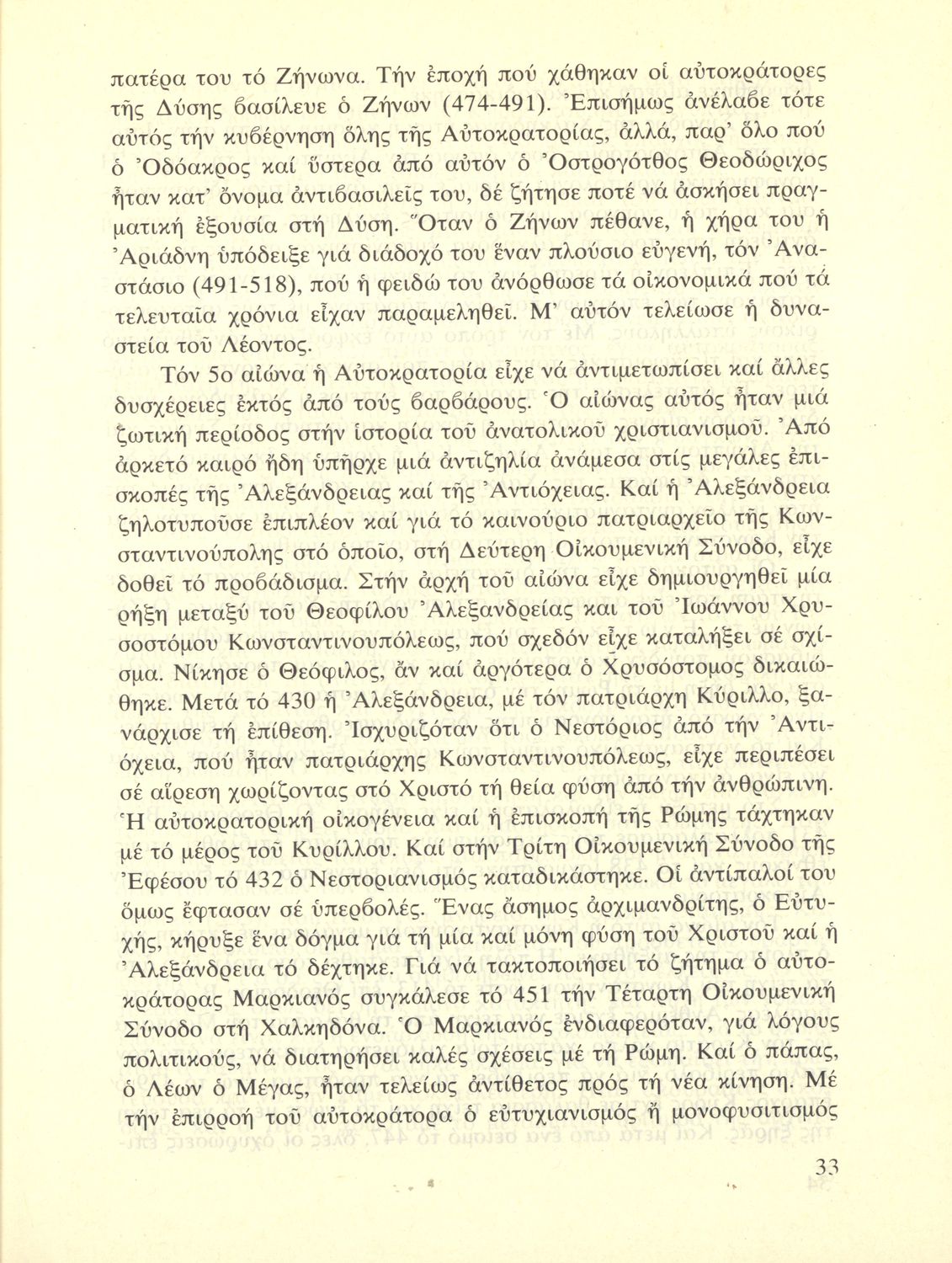 πατέρα του τό Ζήνωνα. Τήν ἐποχή πού χάθηκαν οἱ αὐτοκράτορες τῆς Δύσης βασίλευε ὁ Ζήνων (474-491). Ἐπισήμως ἀνέλαβε τότε αὐτός τήν κυβέρνηση ὅλης τῆς Αὐτοκρατορίας, ἀλλά, παρ' ὅλο πού ὁ Ὀδόακρος καί ὕστερα ἀπό αὐτόν ὁ Ὀστρογότθος Θεοδώριχος ἦταν κατ' ὄνομα ἀντιβασιλεῖς του, δέ ζήτησε ποτέ νά ἀσκήσει πραγματική ἐξουσία στή Δύση. Ὅταν ὁ Ζήνων πέθανε, ἡ χήρα του ἡ Ἀριάδνη ὑπόδειξε γιά διάδοχό του ἕναν πλούσιο εὐγενή, τόν Ἀναστάσιο (491-518), πού ἡ φειδώ του ἀνόρθωσε τά οἰκονομικά πού τά τελευταῖα χρόνια εἶχαν παραμεληθεῖ. Μ' αὐτόν τελείωσε ἡ δυναστεία τοῦ Λέοντος.

Τόν 5ο αἰώνα ἡ Αὐτοκρατορία εἶχε νά ἀντιμετωπίσει καί ἄλλες δυσχέρειες ἐκτός ἀπό τούς βαρβάρους. Ὁ αἰώνας αὐτός ἦταν μιά ζωτική περίοδος στήν ἱστορία τοῦ ἀνατολικοῦ χριστιανισμοῦ. Ἀπό ἀρκετό καιρό ἤδη ὑπῆρχε μιά ἀντιζηλία ἀνάμεσα στίς μεγάλες ἐπισκοπές τῆς Ἀλεξάνδρειας καί τῆς Ἀντιόχειας. Καί ἡ Ἀλεξάνδρεια ζηλοτυποῦσε ἐπιπλέον καί γιά τό καινούριο πατριαρχεῖο τῆς Κωνσταντινούπολης στό ὁποῖο, στή Δεύτερη Οἰκουμενική Σύνοδο, εἶχε δοθεῖ τό προβάδισμα. Στήν ἀρχή τοῦ αἰώνα εἶχε δημιουργηθεῖ μία ρήξη μεταξύ τοῦ Θεοφίλου Ἀλεξανδρείας και τοῦ Ἰωάννου Χρυσοστόμου Κωνσταντινουπόλεως, πού σχεδόν εἶχε καταλήξει σέ σχίσμα. Νίκησε ὁ Θεόφιλος, ἄν καί ἀργότερα ὁ Χρυσόστομος δικαιώθηκε. Μετά τό 430 ἡ Ἀλεξάνδρεια, μέ τόν πατριάρχη Κύριλλο, ξανάρχισε τή ἐπίθεση. Ἰσχυριζόταν ὅτι ὁ Νεστόριος ἀπό τήν Ἀντιόχεια, πού ἦταν πατριάρχης Κωνσταντινουπόλεως, εἶχε περιπέσει σέ αἵρεση χωρίζοντας στό Χριστό τή θεία φύση ἀπό τήν ἀνθρώπινη. Ἡ αὐτοκρατορική οἰκογένεια καί ἡ ἐπισκοπή τῆς Ρώμης τάχτηκαν μέ τό μέρος τοῦ Κυρίλλου. Καί στήν Τρίτη Οἰκουμενική Σύνοδο τῆς Ἐφέσου τό 432 ὁ Νεστοριανισμός καταδικάστηκε. Οἱ ἀντίπαλοί του ὅμως ἔφτασαν σέ ὑπερβολές. Ἕνας ἄσημος ἀρχιμανδρίτης, ὁ Εὐτυχής, κήρυξε ἕνα δόγμα γιά τή μία καί μόνη φύση τοῦ Χριστοῦ καί ἡ Ἀλεξάνδρεια τό δέχτηκε. Γιά νά τακτοποιήσει τό ζήτημα ὁ αὐτοκράτορας Μαρκιανός συγκάλεσε τό 451 τήν Τέταρτη Οἰκουμενική Σύνοδο στή Χαλκηδόνα. Ὁ Μαρκιανός ἐνδιαφερόταν, γιά λόγους πολιτικούς, νά διατηρήσει καλές σχέσεις μέ τή Ρώμη. Καί ὁ πάπας, ὁ Λέων ὁ Μέγας, ἦταν τελείως ἀντίθετος πρός τή νέα κίνηση. Μέ τήν ἐπιρροή τοῦ αὐτοκράτορα ὁ εὐτυχιανισμός ἤ μονοφυσιτισμός

33